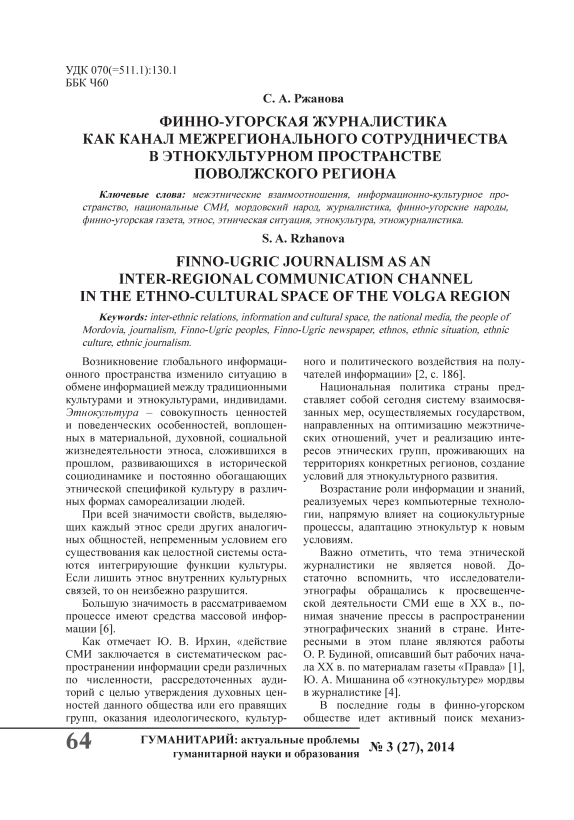 УДК 070(=511.1):130.1
ББК Ч60

С. А. Ржанова

ФИННО-УГОРСКАЯ ЖУРНАЛИСТИКА КАК КАНАЛ МЕЖРЕГИОНАЛЬНОГО СОТРУДНИЧЕСТВА В ЭТНОКУЛЬТУРНОМ ПРОСТРАНСТВЕ ПОВОЛЖСКОГО РЕГИОНА

Ключевые слова: межэтнические взаимоотношения, информационно-культурное пространство, национальные СМИ, мордовский народ, журналистика, финно-угорские народы, финно-угорская газета, этнос, этническая ситуация, этнокультура, этножурналистика.

S. A. Rzhanova

FINNO-UGRIC JOURNALISM AS AN INTER-REGIONAL COMMUNICATION CHANNEL IN THE ETHNO-CULTURAL SPACE OF THE VOLGA REGION

Keywords: inter-ethnic relations, information and cultural space, the national media, the people of Mordovia, journalism, Finno-Ugric peoples, Finno-Ugric newspaper, ethnos, ethnic situation, ethnic culture, ethnic journalism.

Возникновение глобального информационного пространства изменило ситуацию в обмене информацией между традиционными культурами и этнокультурами, индивидами. Этнокультура – совокупность ценностей и поведенческих особенностей, воплощенных в материальной, духовной, социальной жизнедеятельности этноса, сложившихся в прошлом, развивающихся в исторической социодинамике и постоянно обогащающих этнической спецификой культуру в различных формах самореализации людей.

При всей значимости свойств, выделяющих каждый этнос среди других аналогичных общностей, непременным условием его существования как целостной системы остаются интегрирующие функции культуры. Если лишить этнос внутренних культурных связей, то он неизбежно разрушится.

Большую значимость в рассматриваемом процессе имеют средства массовой информации [6].

Как отмечает Ю. В. Ирхин, «действие СМИ заключается в систематическом распространении информации среди различных по численности, рассредоточенных аудиторий с целью утверждения духовных ценностей данного общества или его правящих групп, оказания идеологического, культурного и политического воздействия на получателей информации» [2, с. 186].

Национальная политика страны представляет собой сегодня систему взаимосвязанных мер, осуществляемых государством, направленных на оптимизацию межэтнических отношений, учет и реализацию интересов этнических групп, проживающих на территориях конкретных регионов, создание условий для этнокультурного развития.

Возрастание роли информации и знаний, реализуемых через компьютерные технологии, напрямую влияет на социокультурные процессы, адаптацию этнокультур к новым условиям.

Важно отметить, что тема этнической журналистики не является новой. Достаточно вспомнить, что исследователи-этнографы обращались к просвещенческой деятельности СМИ еще в XX в., понимая значение прессы в распространении этнографических знаний в стране. Интересными в этом плане являются работы О. Р. Будиной, описавший быт рабочих начала XX в. по материалам газеты «Правда» [1], Ю. А. Мишанина об «этнокультуре» мордвы в журналистике [4].

В последние годы в финно-угорском обществе идет активный поиск механиз-

64 ГУМАНИТАРИЙ: актуальные проблемы гуманитарной науки и образования № 3 (27), 2014